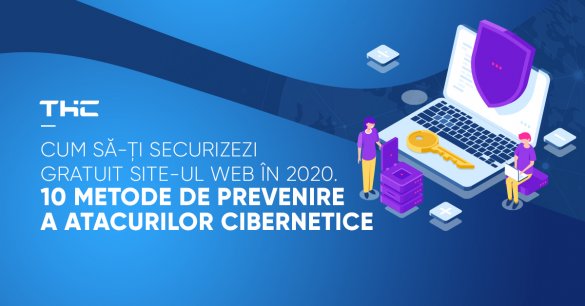 THC

CUM SĂ-ȚI SECURIZEZI GRATUIT SITE-UL WEB ÎN 2020.
10 METODE DE PREVENIRE A ATACURILOR CIBERNETICE